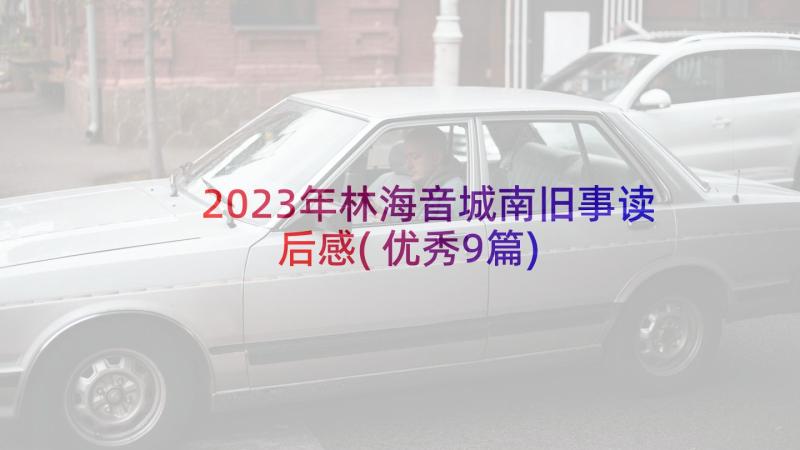 2023年林海音城南旧事读后感(优秀9篇)